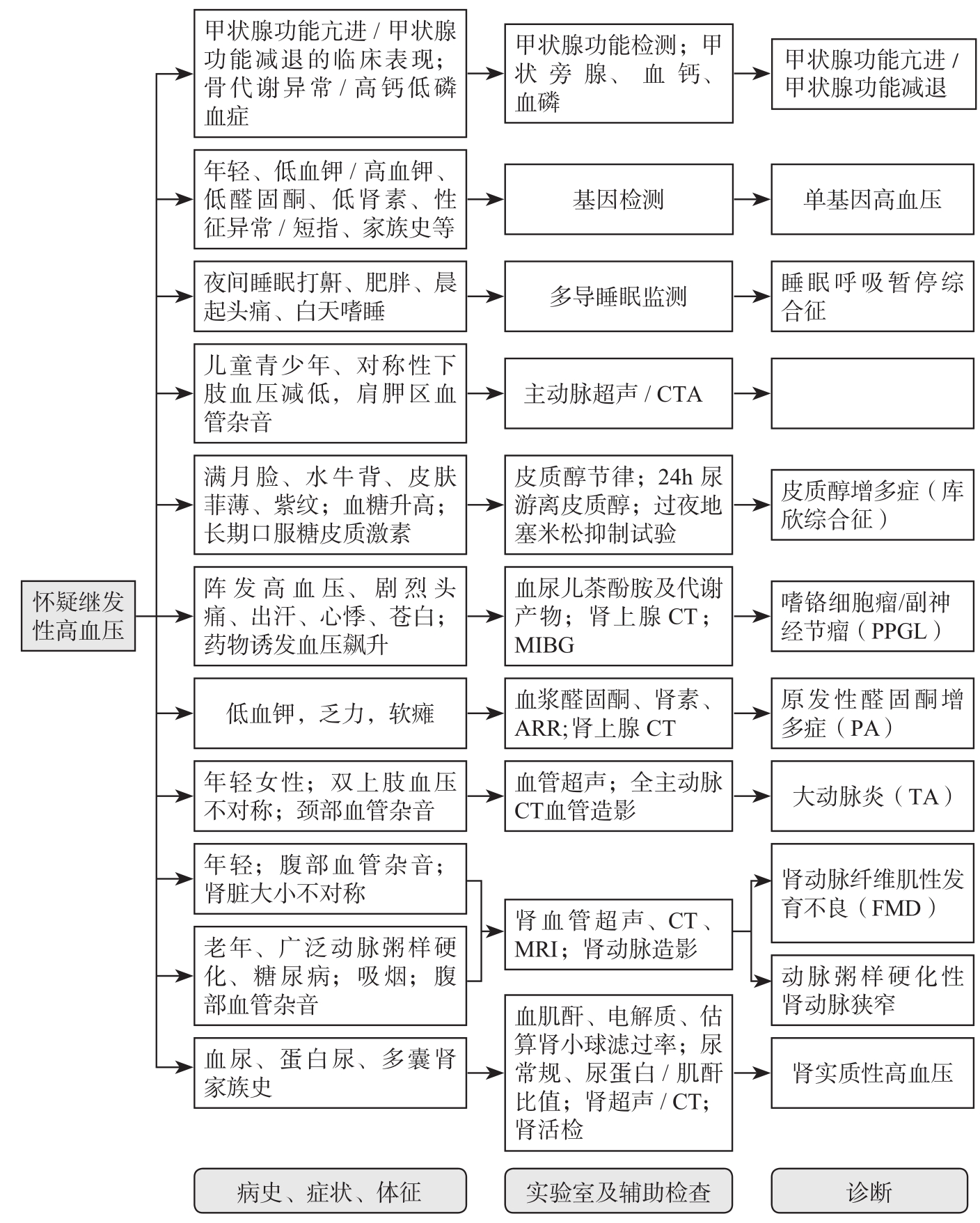 怀疑继发性高血压

甲状腺功能亢进 / 甲状腺功能减退的临床表现；骨代谢异常 / 高钙低磷血症

甲状腺功能检测；甲状旁腺、血钙、血磷

甲状腺功能亢进 / 甲状腺功能减退

年轻、低血钾 / 高血钾、低醛固酮、低肾素、性征异常 / 短指、家族史等

基因检测

单基因高血压

夜间睡眠打鼾、肥胖、晨起头痛、白天嗜睡

多导睡眠监测

睡眠呼吸暂停综合征

儿童青少年、对称性下肢血压减低，肩胛区血管杂音

主动脉超声 / CTA

满月脸、水牛背、皮肤菲薄、紫纹；血糖升高；长期口服糖皮质激素

皮质醇节律；24h 尿游离皮质醇；过夜地塞米松抑制试验

皮质醇增多症（库欣综合征）

阵发高血压、剧烈头痛、出汗、心悸、苍白；药物诱发血压飙升

血尿儿茶酚胺及代谢产物；肾上腺 CT；MIBG

嗜铬细胞瘤/副神经节瘤（PPGL）

低血钾，乏力，软瘫

血浆醛固酮、肾素、ARR;肾上腺 CT

原发性醛固酮增多症（PA）

年轻女性；双上肢血压不对称；颈部血管杂音

血管超声；全主动脉CT血管造影

大动脉炎（TA）

年轻；腹部血管杂音；肾脏大小不对称

老年、广泛动脉粥样硬化、糖尿病；吸烟；腹部血管杂音

肾血管超声、CT、MRI；肾动脉造影

肾动脉纤维肌性发育不良（FMD）

动脉粥样硬化性肾动脉狭窄

血尿、蛋白尿、多囊肾家族史

血肌酐、电解质、估算肾小球滤过率；尿常规、尿蛋白 / 肌酐比值；肾超声 / CT；肾活检

肾实质性高血压

病史、症状、体征

实验室及辅助检查

诊断